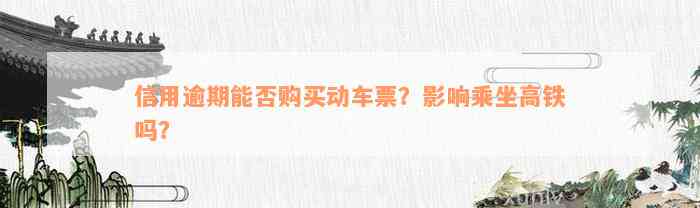 信用逾期能否购买动车票？影响乘坐高铁吗？